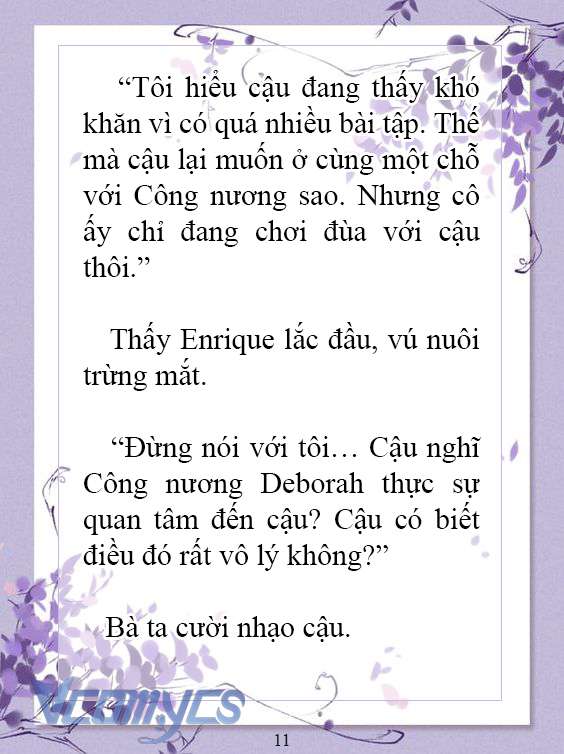 “Tôi hiểu cậu đang thấy khó khăn vì có quá nhiều bài tập. Thế mà cậu lại muốn ở cùng một chỗ với Công nương sao. Nhưng cô ấy chỉ đang chơi đùa với cậu thôi.”

Thấy Enrique lắc đầu, vú nuôi trừng mắt.

“Đừng nói với tôi… Cậu nghĩ Công nương Deborah thực sự quan tâm đến cậu? Cậu có biết điều đó rất vô lý không?”

Bà ta cười nhạo cậu.

Vcomycs

11